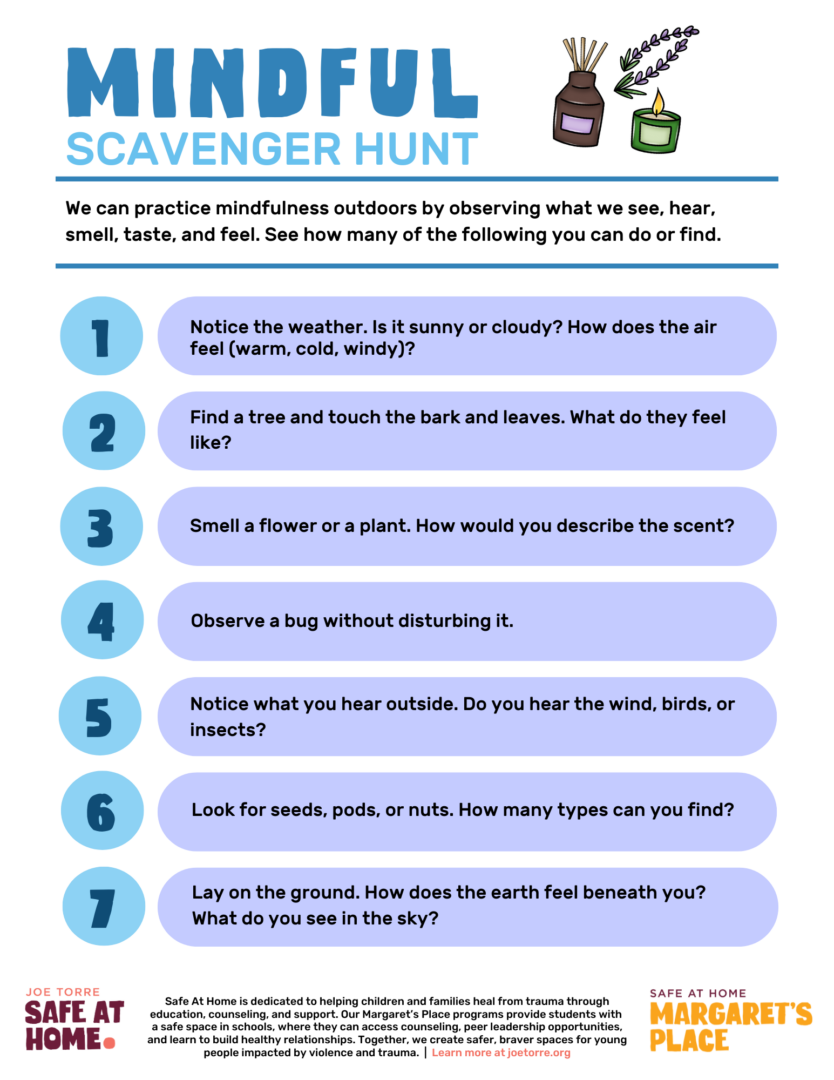 MINDFUL
SCAVENGER HUNT

We can practice mindfulness outdoors by observing what we see, hear, smell, taste, and feel. See how many of the following you can do or find.

1
Notice the weather. Is it sunny or cloudy? How does the air feel (warm, cold, windy)?

2
Find a tree and touch the bark and leaves. What do they feel like?

3
Smell a flower or a plant. How would you describe the scent?

4
Observe a bug without disturbing it.

5
Notice what you hear outside. Do you hear the wind, birds, or insects?

6
Look for seeds, pods, or nuts. How many types can you find?

7
Lay on the ground. How does the earth feel beneath you? What do you see in the sky?

JOE TORRE
SAFE AT HOME.

Safe At Home is dedicated to helping children and families heal from trauma through education, counseling, and support. Our Margaret's Place programs provide students with a safe space in schools, where they can access counseling, peer leadership opportunities, and learn to build healthy relationships. Together, we create safer, braver spaces for young people impacted by violence and trauma. | Learn more at joetorre.org

SAFE AT HOME
MARGARET'S PLACE